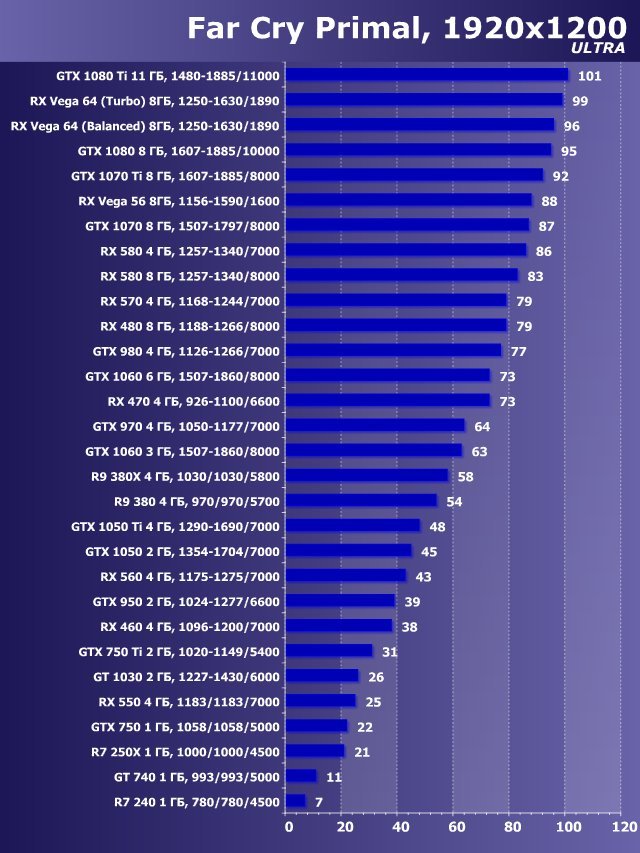 Far Cry Primal, 1920x1200
ULTRA

GTX 1080 Ti 11 ГБ, 1480-1885/11000 101
RX Vega 64 (Turbo) 8ГБ, 1250-1630/1890 99
RX Vega 64 (Balanced) 8ГБ, 1250-1630/1890 96
GTX 1080 8 ГБ, 1607-1885/10000 95
GTX 1070 Ti 8 ГБ, 1607-1885/8000 92
RX Vega 56 8ГБ, 1156-1590/1600 88
GTX 1070 8 ГБ, 1507-1797/8000 87
RX 580 4 ГБ, 1257-1340/7000 86
RX 580 8 ГБ, 1257-1340/8000 83
RX 570 4 ГБ, 1168-1244/7000 79
RX 480 8 ГБ, 1188-1266/8000 79
GTX 980 4 ГБ, 1126-1266/7000 77
GTX 1060 6 ГБ, 1507-1860/8000 73
RX 470 4 ГБ, 926-1100/6600 73
GTX 970 4 ГБ, 1050-1177/7000 64
GTX 1060 3 ГБ, 1507-1860/8000 63
R9 380X 4 ГБ, 1030/1030/5800 58
R9 380 4 ГБ, 970/970/5700 54
GTX 1050 Ti 4 ГБ, 1290-1690/7000 48
GTX 1050 2 ГБ, 1354-1704/7000 45
RX 560 4 ГБ, 1175-1275/7000 43
GTX 950 2 ГБ, 1024-1277/6600 39
RX 460 4 ГБ, 1096-1200/7000 38
GTX 750 Ti 2 ГБ, 1020-1149/5400 31
GT 1030 2 ГБ, 1227-1430/6000 26
RX 550 4 ГБ, 1183/1183/7000 25
GTX 750 1 ГБ, 1058/1058/5000 22
R7 250X 1 ГБ, 1000/1000/4500 21
GT 740 1 ГБ, 993/993/5000 11
R7 240 1 ГБ, 780/780/4500 7

0 20 40 60 80 100 120